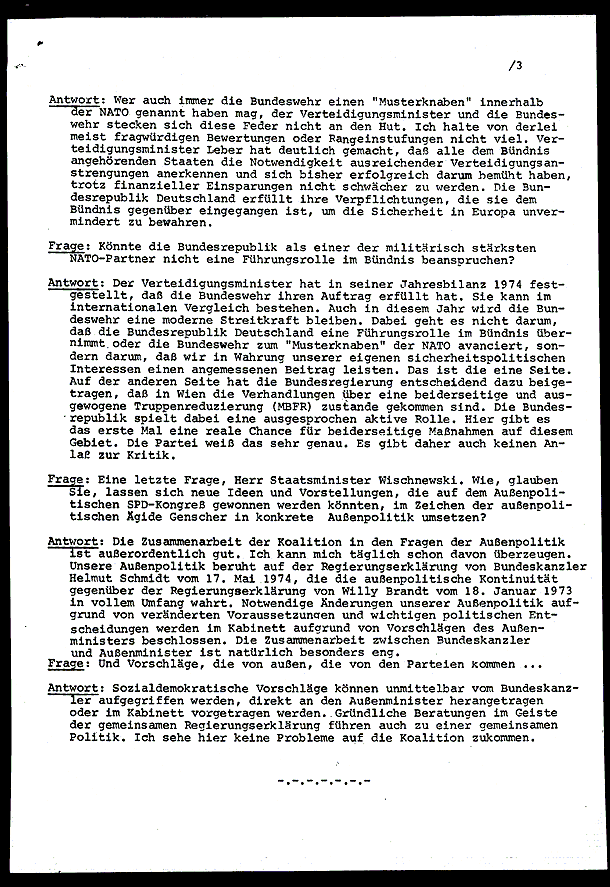 /3

Antwort: Wer auch immer die Bundeswehr einen "Musterknaben" innerhalb der NATO genannt haben mag, der Verteidigungsminister und die Bundeswehr stecken sich diese Feder nicht an den Hut. Ich halte von derlei meist fragwürdigen Bewertungen oder Rangeinstufungen nicht viel. Verteidigungsminister Leber hat deutlich gemacht, daß alle dem Bündnis angehörenden Staaten die Notwendigkeit ausreichender Verteidigungsanstrengungen anerkennen und sich bisher erfolgreich darum bemüht haben, trotz finanzieller Einsparungen nicht schwächer zu werden. Die Bundesrepublik Deutschland erfüllt ihre Verpflichtungen, die sie dem Bündnis gegenüber eingegangen ist, um die Sicherheit in Europa unvermindert zu bewahren.

Frage: Könnte die Bundesrepublik als einer der militärisch stärksten NATO-Partner nicht eine Führungsrolle im Bündnis beanspruchen?

Antwort: Der Verteidigungsminister hat in seiner Jahresbilanz 1974 festgestellt, daß die Bundeswehr ihren Auftrag erfüllt hat. Sie kann im internationalen Vergleich bestehen. Auch in diesem Jahr wird die Bundeswehr eine moderne Streitkraft bleiben. Dabei geht es nicht darum, daß die Bundesrepublik Deutschland eine Führungsrolle im Bündnis übernimmt oder die Bundeswehr zum "Musterknaben" der NATO avanciert, sondern darum, daß wir in Wahrung unserer eigenen sicherheitspolitischen Interessen einen angemessenen Beitrag leisten. Das ist die eine Seite. Auf der anderen Seite hat die Bundesregierung entscheidend dazu beigetragen, daß in Wien die Verhandlungen über eine beiderseitige und ausgewogene Truppenreduzierung (MBFR) zustande gekommen sind. Die Bundesrepublik spielt dabei eine ausgesprochen aktive Rolle. Hier gibt es das erste Mal eine reale Chance für beiderseitige Maßnahmen auf diesem Gebiet. Die Partei weiß das sehr genau. Es gibt daher auch keinen Anlaß zur Kritik.

Frage: Eine letzte Frage, Herr Staatsminister Wischnewski. Wie, glauben Sie, lassen sich neue Ideen und Vorstellungen, die auf dem Außenpolitischen SPD-Kongreß gewonnen werden könnten, im Zeichen der außenpolitischen Ägide Genscher in konkrete Außenpolitik umsetzen?

Antwort: Die Zusammenarbeit der Koalition in den Fragen der Außenpolitik ist außerordentlich gut. Ich kann mich täglich schon davon überzeugen. Unsere Außenpolitik beruht auf der Regierungserklärung von Bundeskanzler Helmut Schmidt vom 17. Mai 1974, die die außenpolitische Kontinuität gegenüber der Regierungserklärung von Willy Brandt vom 18. Januar 1973 in vollem Umfang wahrt. Notwendige Änderungen unserer Außenpolitik aufgrund von veränderten Voraussetzungen und wichtigen politischen Entscheidungen werden im Kabinett aufgrund von Vorschlägen des Außenministers beschlossen. Die Zusammenarbeit zwischen Bundeskanzler und Außenminister ist natürlich besonders eng.
Frage: Und Vorschläge, die von außen, die von den Parteien kommen ...

Antwort: Sozialdemokratische Vorschläge können unmittelbar vom Bundeskanzler aufgegriffen werden, direkt an den Außenminister herangetragen oder im Kabinett vorgetragen werden. Gründliche Beratungen im Geiste der gemeinsamen Regierungserklärung führen auch zu einer gemeinsamen Politik. Ich sehe hier keine Probleme auf die Koalition zukommen.

-.-.-.-.-.-